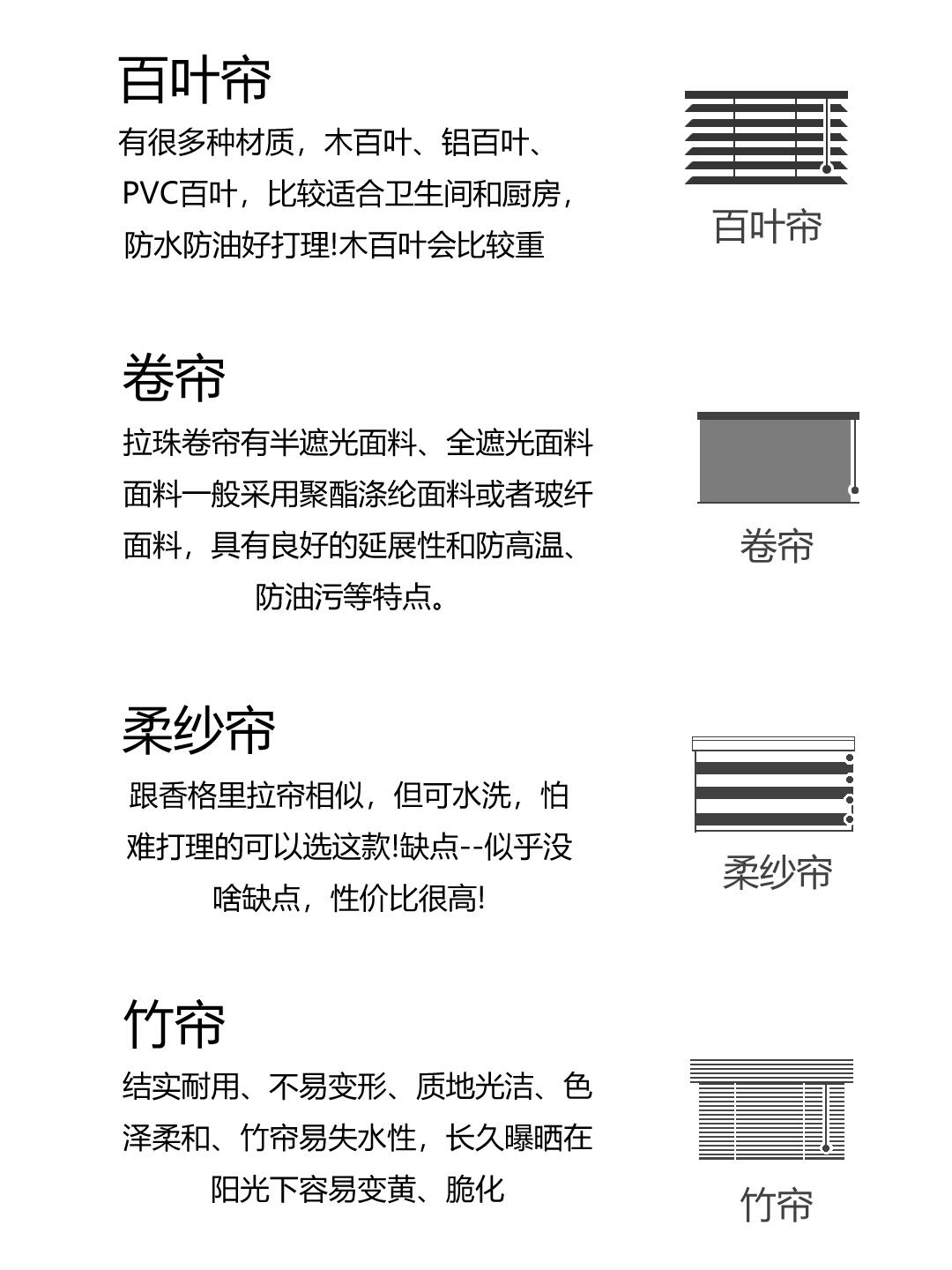 百叶帘

有很多种材质，木百叶、铝百叶、PVC百叶，比较适合卫生间和厨房，防水防油好打理!木百叶会比较重

百叶帘

卷帘

拉珠卷帘有半遮光面料、全遮光面料面料一般采用聚酯涤纶面料或者玻纤面料，具有良好的延展性和防高温、防油污等特点。

卷帘

柔纱帘

跟香格里拉帘相似，但可水洗，怕难打理的可以选这款!缺点--似乎没啥缺点，性价比很高!

柔纱帘

竹帘

结实耐用、不易变形、质地光洁、色泽柔和、竹帘易失水性，长久曝晒在阳光下容易变黄、脆化

竹帘